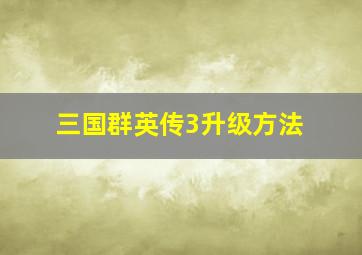 三国群英传3升级方法